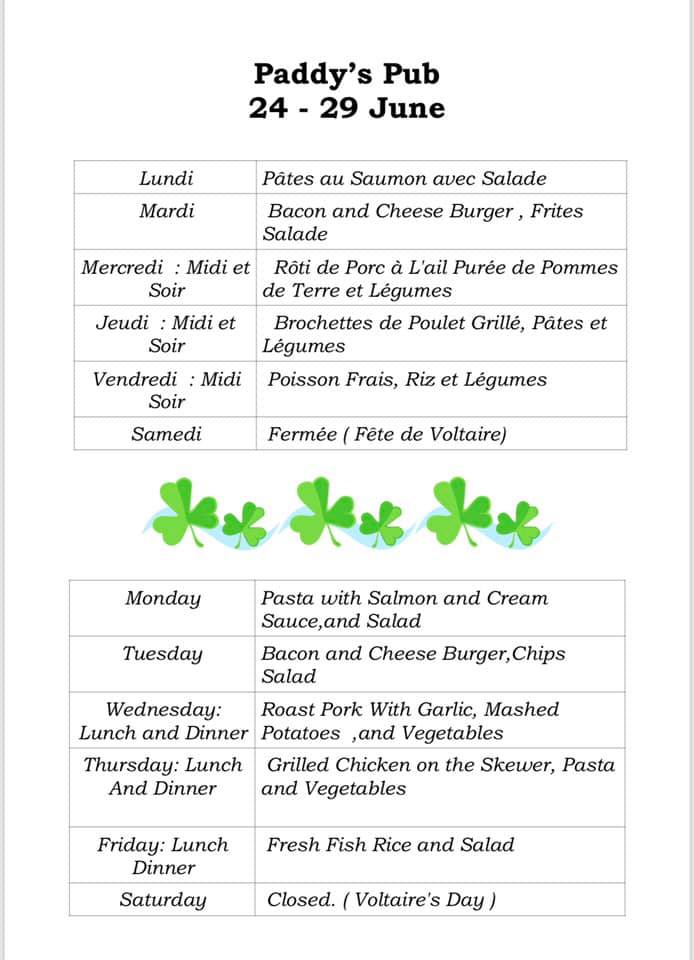 Paddy's Pub
24 - 29 June

| Lundi | Pâtes au Saumon avec Salade |
|---|---|
| Mardi | Bacon and Cheese Burger , Frites Salade |
| Mercredi : Midi et Soir | Rôti de Porc à L'ail Purée de Pommes de Terre et Légumes |
| Jeudi : Midi et Soir | Brochettes de Poulet Grillé, Pâtes et Légumes |
| Vendredi : Midi Soir | Poisson Frais, Riz et Légumes |
| Samedi | Fermée ( Fête de Voltaire) |

| Monday | Pasta with Salmon and Cream Sauce,and Salad |
|---|---|
| Tuesday | Bacon and Cheese Burger,Chips Salad |
| Wednesday: Lunch and Dinner | Roast Pork With Garlic, Mashed Potatoes ,and Vegetables |
| Thursday: Lunch And Dinner | Grilled Chicken on the Skewer, Pasta and Vegetables |
| Friday: Lunch Dinner | Fresh Fish Rice and Salad |
| Saturday | Closed. ( Voltaire's Day ) |